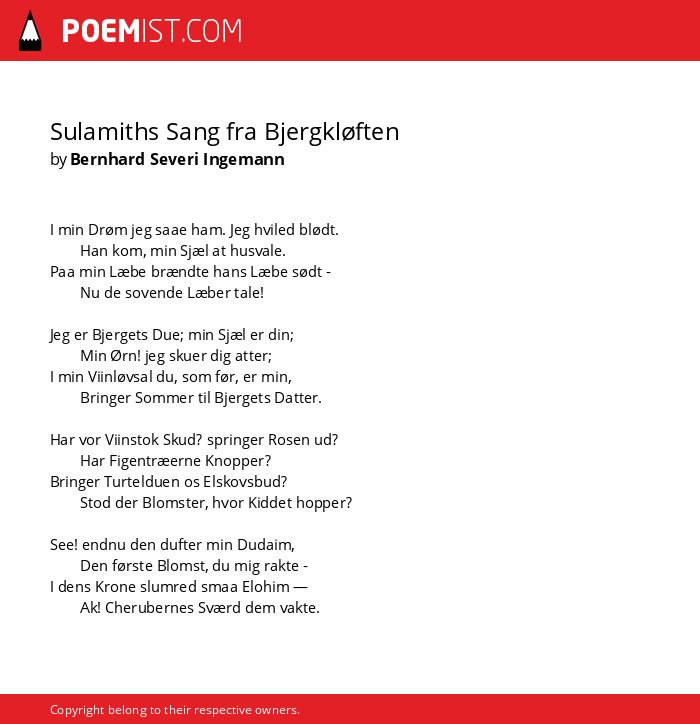 POEMIST.COM

Sulamiths Sang fra Bjergkløften
by Bernhard Severi Ingemann

I min Drøm jeg saae ham. Jeg hviled blødt.
Han kom, min Sjæl at husvale.
Paa min Læbe brændte hans Læbe sødt -
Nu de sovende Læber tale!

Jeg er Bjergets Due; min Sjæl er din;
Min Ørn! jeg skuer dig atter;
I min Viinløvsal du, som før, er min,
Bringer Sommer til Bjergets Datter.

Har vor Viinstok Skud? springer Rosen ud?
Har Figentræerne Knopper?
Bringer Turtelduen os Elskovsbud?
Stod der Blomster, hvor Kiddet hopper?

See! endnu den dufter min Dudaim,
Den første Blomst, du mig rakte -
I dens Krone slumred smaa Elohim —
Ak! Cherubernes Sværd dem vakte.

Copyright belong to their respective owners.